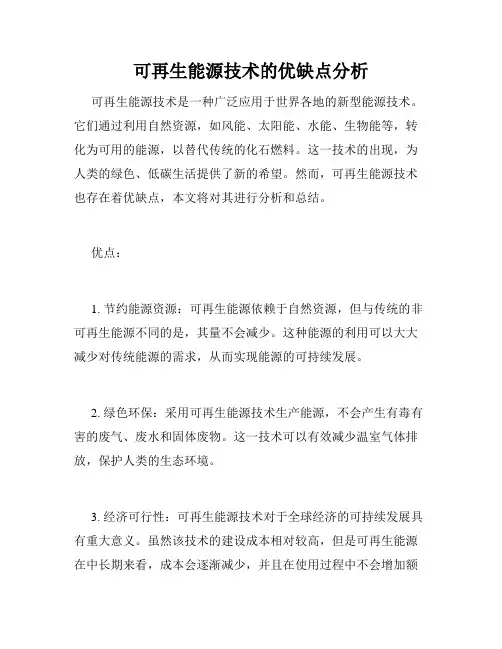 可再生能源技术的优缺点分析

可再生能源技术是一种广泛应用于世界各地的新型能源技术。它们通过利用自然资源，如风能、太阳能、水能、生物能等，转化为可用的能源，以替代传统的化石燃料。这一技术的出现，为人类的绿色、低碳生活提供了新的希望。然而，可再生能源技术也存在着优缺点，本文将对其进行分析和总结。

优点：

1. 节约能源资源：可再生能源依赖于自然资源，但与传统的非可再生能源不同的是，其量不会减少。这种能源的利用可以大大减少对传统能源的需求，从而实现能源的可持续发展。

2. 绿色环保：采用可再生能源技术生产能源，不会产生有毒有害的废气、废水和固体废物。这一技术可以有效减少温室气体排放，保护人类的生态环境。

3. 经济可行性：可再生能源技术对于全球经济的可持续发展具有重大意义。虽然该技术的建设成本相对较高，但是可再生能源在中长期来看，成本会逐渐减少，并且在使用过程中不会增加额